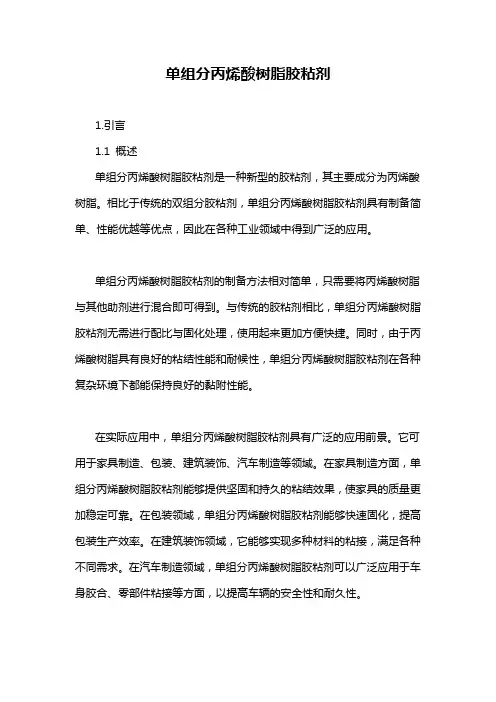 单组分丙烯酸树脂胶粘剂

1.引言

1.1 概述

单组分丙烯酸树脂胶粘剂是一种新型的胶粘剂，其主要成分为丙烯酸树脂。相比于传统的双组分胶粘剂，单组分丙烯酸树脂胶粘剂具有制备简单、性能优越等优点，因此在各种工业领域中得到广泛的应用。

单组分丙烯酸树脂胶粘剂的制备方法相对简单，只需要将丙烯酸树脂与其他助剂进行混合即可得到。与传统的胶粘剂相比，单组分丙烯酸树脂胶粘剂无需进行配比与固化处理，使用起来更加方便快捷。同时，由于丙烯酸树脂具有良好的粘结性能和耐候性，单组分丙烯酸树脂胶粘剂在各种复杂环境下都能保持良好的黏附性能。

在实际应用中，单组分丙烯酸树脂胶粘剂具有广泛的应用前景。它可用于家具制造、包装、建筑装饰、汽车制造等领域。在家具制造方面，单组分丙烯酸树脂胶粘剂能够提供坚固和持久的粘结效果，使家具的质量更加稳定可靠。在包装领域，单组分丙烯酸树脂胶粘剂能够快速固化，提高包装生产效率。在建筑装饰领域，它能够实现多种材料的粘接，满足各种不同需求。在汽车制造领域，单组分丙烯酸树脂胶粘剂可以广泛应用于车身胶合、零部件粘接等方面，以提高车辆的安全性和耐久性。